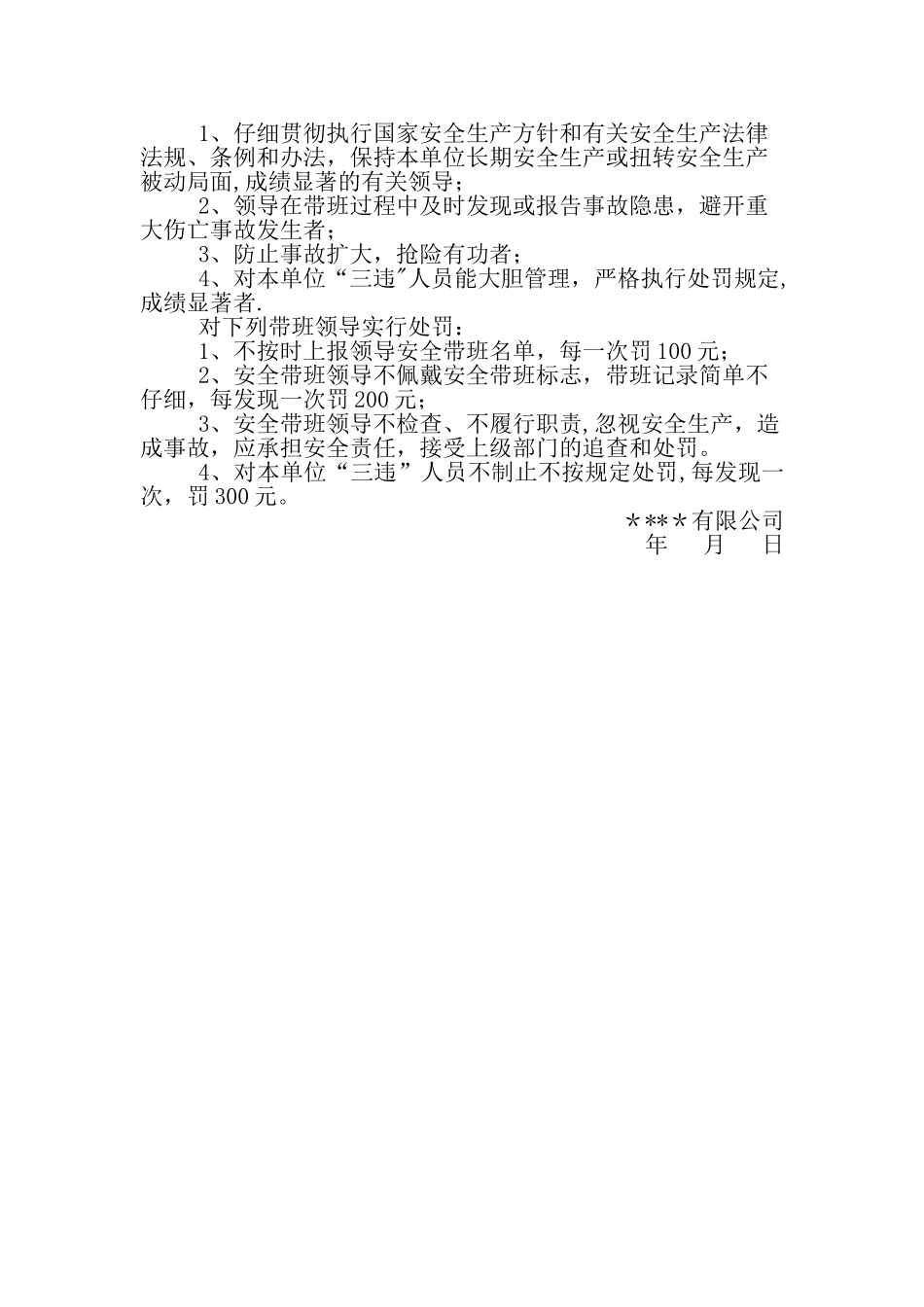 1、仔细贯彻执行国家安全生产方针和有关安全生产法律法规、条例和办法，保持本单位长期安全生产或扭转安全生产被动局面,成绩显著的有关领导；

2、领导在带班过程中及时发现或报告事故隐患，避开重大伤亡事故发生者；

3、防止事故扩大，抢险有功者；

4、对本单位“三违”人员能大胆管理，严格执行处罚规定,成绩显著者.

对下列带班领导实行处罚：

1、不按时上报领导安全带班名单，每一次罚100元；

2、安全带班领导不佩戴安全带班标志，带班记录简单不仔细，每发现一次罚200元；

3、安全带班领导不检查、不履行职责,忽视安全生产，造成事故，应承担安全责任，接受上级部门的追查和处罚。

4、对本单位“三违”人员不制止不按规定处罚,每发现一次，罚300元。

＊**＊有限公司
年 月 日